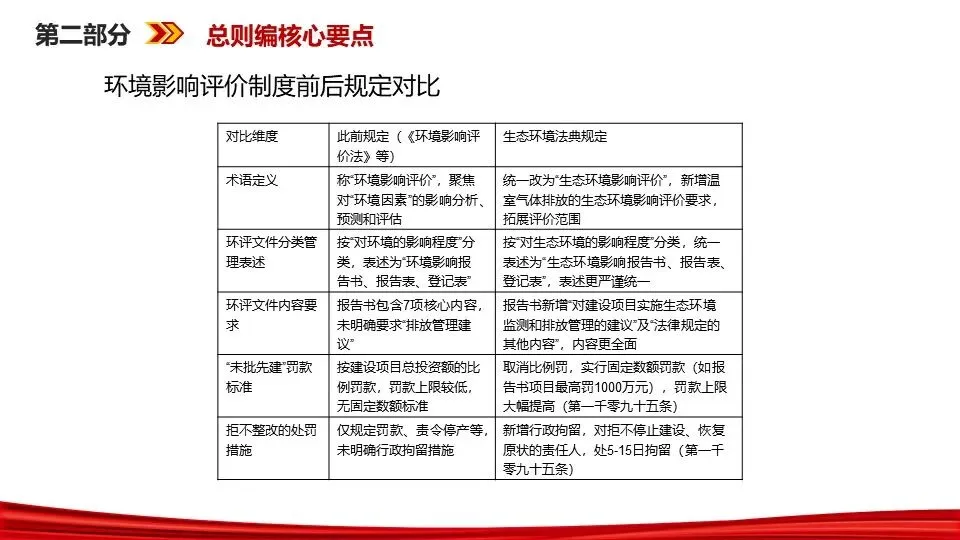 第二部分 总则编核心要点

环境影响评价制度前后规定对比

| 对比维度 | 此前规定（《环境影响评价法》等） | 生态环境法典规定 |
|---|---|---|
| 术语定义 | 称“环境影响评价”，聚焦对“环境因素”的影响分析、预测和评估 | 统一改为“生态环境影响评价”，新增温室气体排放的生态环境影响评价要求，拓展评价范围 |
| 环评文件分类管理表述 | 按“对环境的影响程度”分类，表述为“环境影响报告书、报告表、登记表” | 按“对生态环境的影响程度”分类，统一表述为“生态环境影响报告书、报告表、登记表”，表述更严谨统一 |
| 环评文件内容要求 | 报告书包含7项核心内容，未明确要求“排放管理建议” | 报告书新增“对建设项目实施生态环境监测和排放管理的建议”及“法律规定的其他内容”，内容更全面 |
| “未批先建”罚款标准 | 按建设项目总投资额的比例罚款，罚款上限较低，无固定数额标准 | 取消比例罚，实行固定数额罚款（如报告书项目最高罚1000万元），罚款上限大幅提高（第一千零九十五条） |
| 拒不整改的处罚措施 | 仅规定罚款、责令停产等，未明确行政拘留措施 | 新增行政拘留，对拒不停止建设、恢复原状的责任人，处5-15日拘留（第一千零九十五条） |